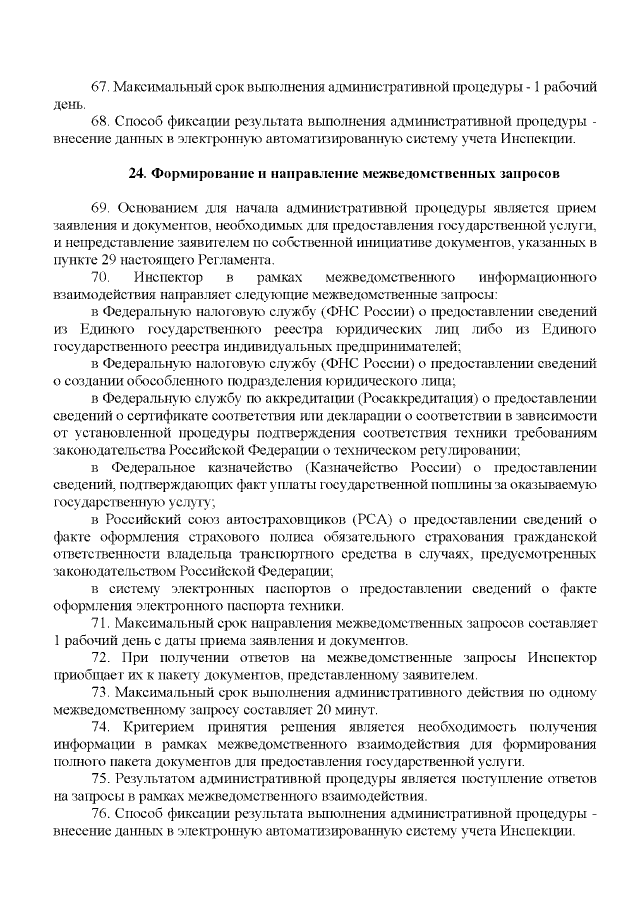 67. Максимальный срок выполнения административной процедуры - 1 рабочий день.

68. Способ фиксации результата выполнения административной процедуры - внесение данных в электронную автоматизированную систему учета Инспекции.

24. Формирование и направление межведомственных запросов

69. Основанием для начала административной процедуры является прием заявления и документов, необходимых для предоставления государственной услуги, и непредставление заявителем по собственной инициативе документов, указанных в пункте 29 настоящего Регламента.

70. Инспектор в рамках межведомственного информационного взаимодействия направляет следующие межведомственные запросы:

в Федеральную налоговую службу (ФНС России) о предоставлении сведений из Единого государственного реестра юридических лиц либо из Единого государственного реестра индивидуальных предпринимателей;

в Федеральную налоговую службу (ФНС России) о предоставлении сведений о создании обособленного подразделения юридического лица;

в Федеральную службу по аккредитации (Росаккредитация) о предоставлении сведений о сертификате соответствия или декларации о соответствии в зависимости от установленной процедуры подтверждения соответствия техники требованиям законодательства Российской Федерации о техническом регулировании;

в Федеральное казначейство (Казначейство России) о предоставлении сведений, подтверждающих факт уплаты государственной пошлины за оказываемую государственную услугу;

в Российский союз автостраховщиков (РСА) о предоставлении сведений о факте оформления страхового полиса обязательного страхования гражданской ответственности владельца транспортного средства в случаях, предусмотренных законодательством Российской Федерации;

в систему электронных паспортов о предоставлении сведений о факте оформления электронного паспорта техники.

71. Максимальный срок направления межведомственных запросов составляет 1 рабочий день с даты приема заявления и документов.

72. При получении ответов на межведомственные запросы Инспектор приобщает их к пакету документов, представленному заявителем.

73. Максимальный срок выполнения административного действия по одному межведомственному запросу составляет 20 минут.

74. Критерием принятия решения является необходимость получения информации в рамках межведомственного взаимодействия для формирования полного пакета документов для предоставления государственной услуги.

75. Результатом административной процедуры является поступление ответов на запросы в рамках межведомственного взаимодействия.

76. Способ фиксации результата выполнения административной процедуры - внесение данных в электронную автоматизированную систему учета Инспекции.